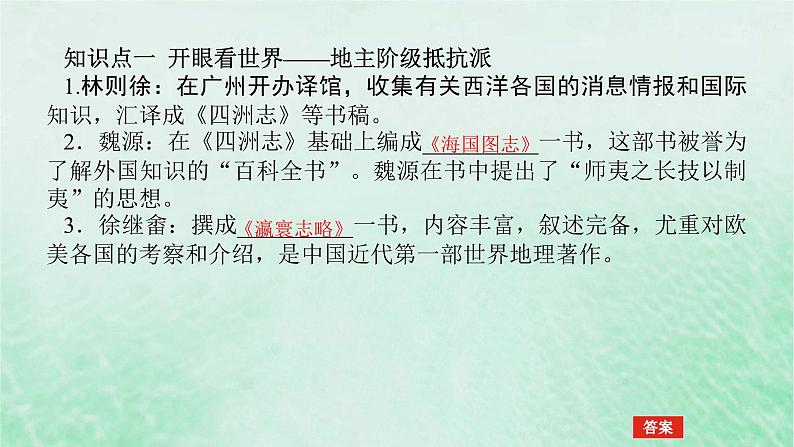 知识点一 开眼看世界——地主阶级抵抗派

1.林则徐：在广州开办译馆，收集有关西洋各国的消息情报和国际知识，汇译成《四洲志》等书稿。

2．魏源：在《四洲志》基础上编成《海国图志》一书，这部书被誉为了解外国知识的“百科全书”。魏源在书中提出了“师夷之长技以制夷”的思想。

3．徐继畬：撰成《瀛寰志略》一书，内容丰富，叙述完备，尤重对欧美各国的考察和介绍，是中国近代第一部世界地理著作。

答案